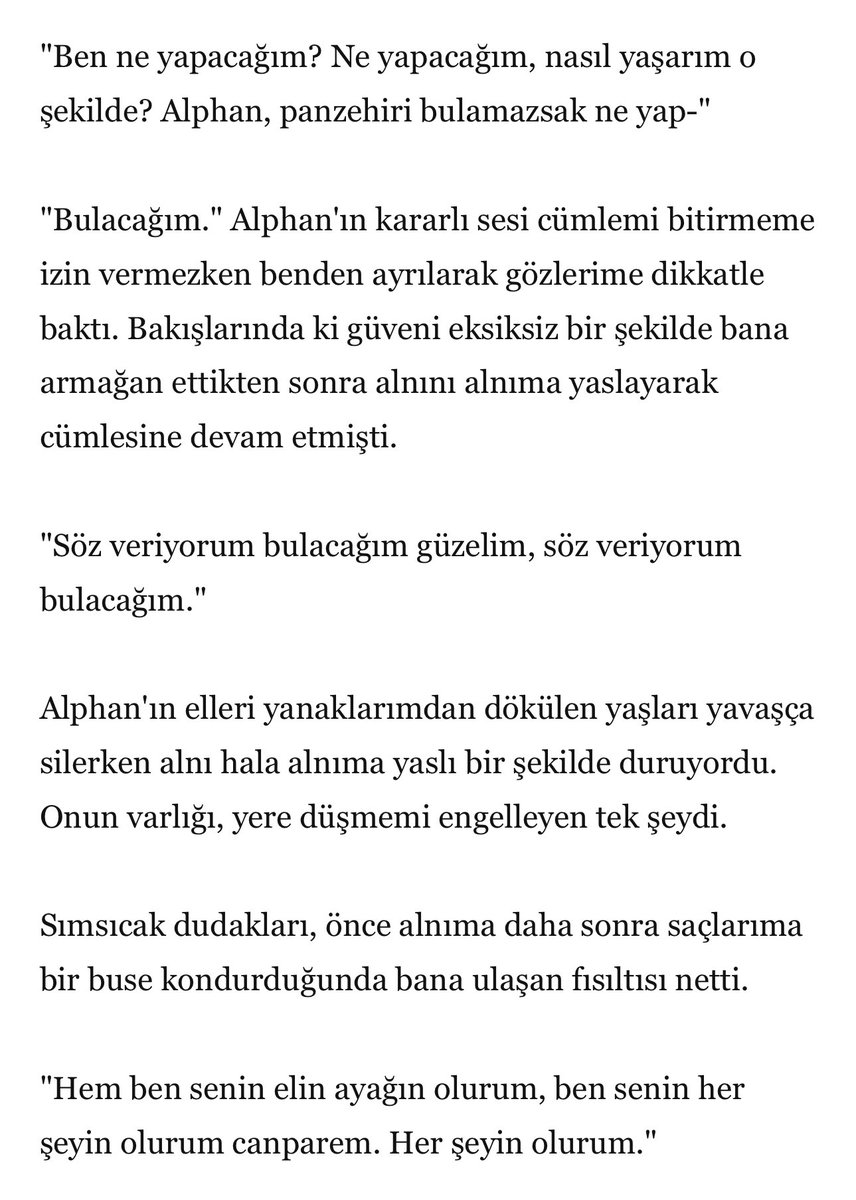 "Ben ne yapacağım? Ne yapacağım, nasıl yaşarım o şekilde? Alphan, panzehiri bulamazsak ne yap-"

"Bulacağım." Alphan'ın kararlı sesi cümlemi bitirmeme izin vermezken benden ayrılarak gözlerime dikkatle baktı. Bakışlarında ki güveni eksiksiz bir şekilde bana armağan ettikten sonra alnını alnıma yaslayarak cümlesine devam etmişti.

"Söz veriyorum bulacağım güzelim, söz veriyorum bulacağım."

Alphan'ın elleri yanaklarımdan dökülen yaşları yavaşça silerken alnı hala alnıma yaslı bir şekilde duruyordu. Onun varlığı, yere düşmemi engelleyen tek şeydi.

Sımsıcak dudakları, önce alnıma daha sonra saçlarıma bir buse kondurduğunda bana ulaşan fısıltısı netti.

"Hem ben senin elin ayağın olurum, ben senin her şeyin olurum canparem. Her şeyin olurum."